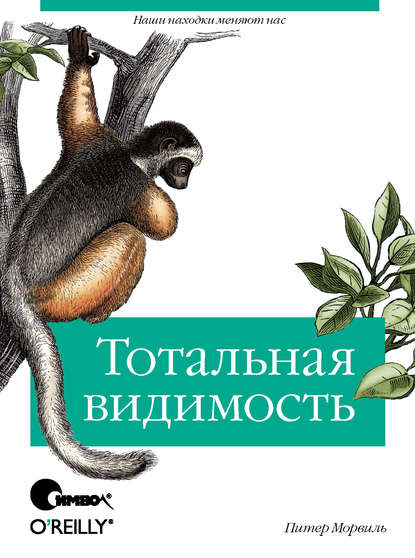 Наши находки меняют нас

Тотальная видимость

Символ®

O'REILLY®

Питер Морвиль